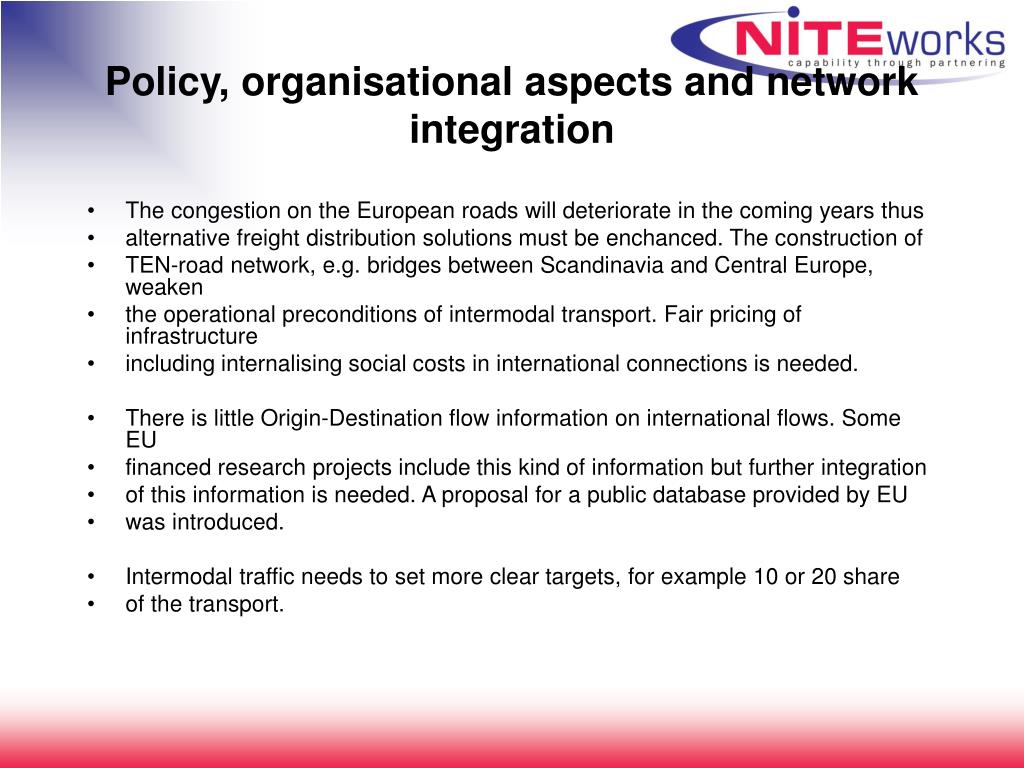 NITEworks
capability through partnering

Policy, organisational aspects and network integration

• The congestion on the European roads will deteriorate in the coming years thus
• alternative freight distribution solutions must be enchanced. The construction of
• TEN-road network, e.g. bridges between Scandinavia and Central Europe, weaken
• the operational preconditions of intermodal transport. Fair pricing of infrastructure
• including internalising social costs in international connections is needed.

• There is little Origin-Destination flow information on international flows. Some EU
• financed research projects include this kind of information but further integration
• of this information is needed. A proposal for a public database provided by EU
• was introduced.

• Intermodal traffic needs to set more clear targets, for example 10 or 20 share
• of the transport.